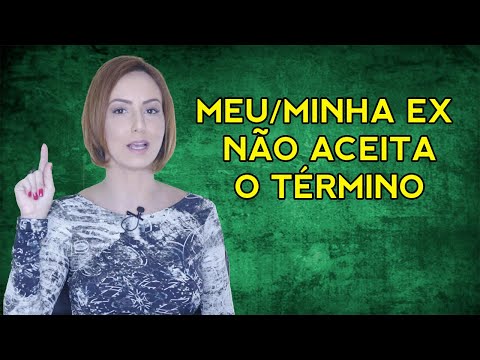 MEU/MINHA EX
NÃO ACEITA
O TÉRMINO